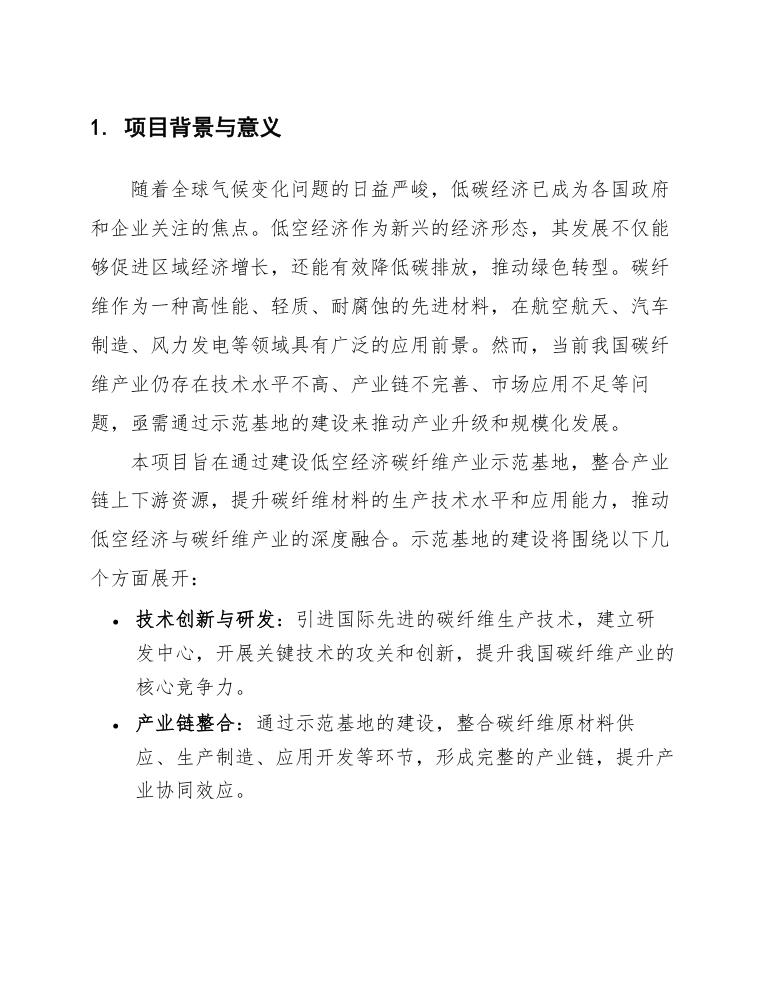 1. 项目背景与意义

随着全球气候变化问题的日益严峻，低碳经济已成为各国政府和企业关注的焦点。低空经济作为新兴的经济形态，其发展不仅能够促进区域经济增长，还能有效降低碳排放，推动绿色转型。碳纤维作为一种高性能、轻质、耐腐蚀的先进材料，在航空航天、汽车制造、风力发电等领域具有广泛的应用前景。然而，当前我国碳纤维产业仍存在技术水平不高、产业链不完善、市场应用不足等问题，亟需通过示范基地的建设来推动产业升级和规模化发展。

本项目旨在通过建设低空经济碳纤维产业示范基地，整合产业链上下游资源，提升碳纤维材料的生产技术水平和应用能力，推动低空经济与碳纤维产业的深度融合。示范基地的建设将围绕以下几个方面展开：

• 技术创新与研发：引进国际先进的碳纤维生产技术，建立研发中心，开展关键技术的攻关和创新，提升我国碳纤维产业的核心竞争力。
• 产业链整合：通过示范基地的建设，整合碳纤维原材料供应、生产制造、应用开发等环节，形成完整的产业链，提升产业协同效应。